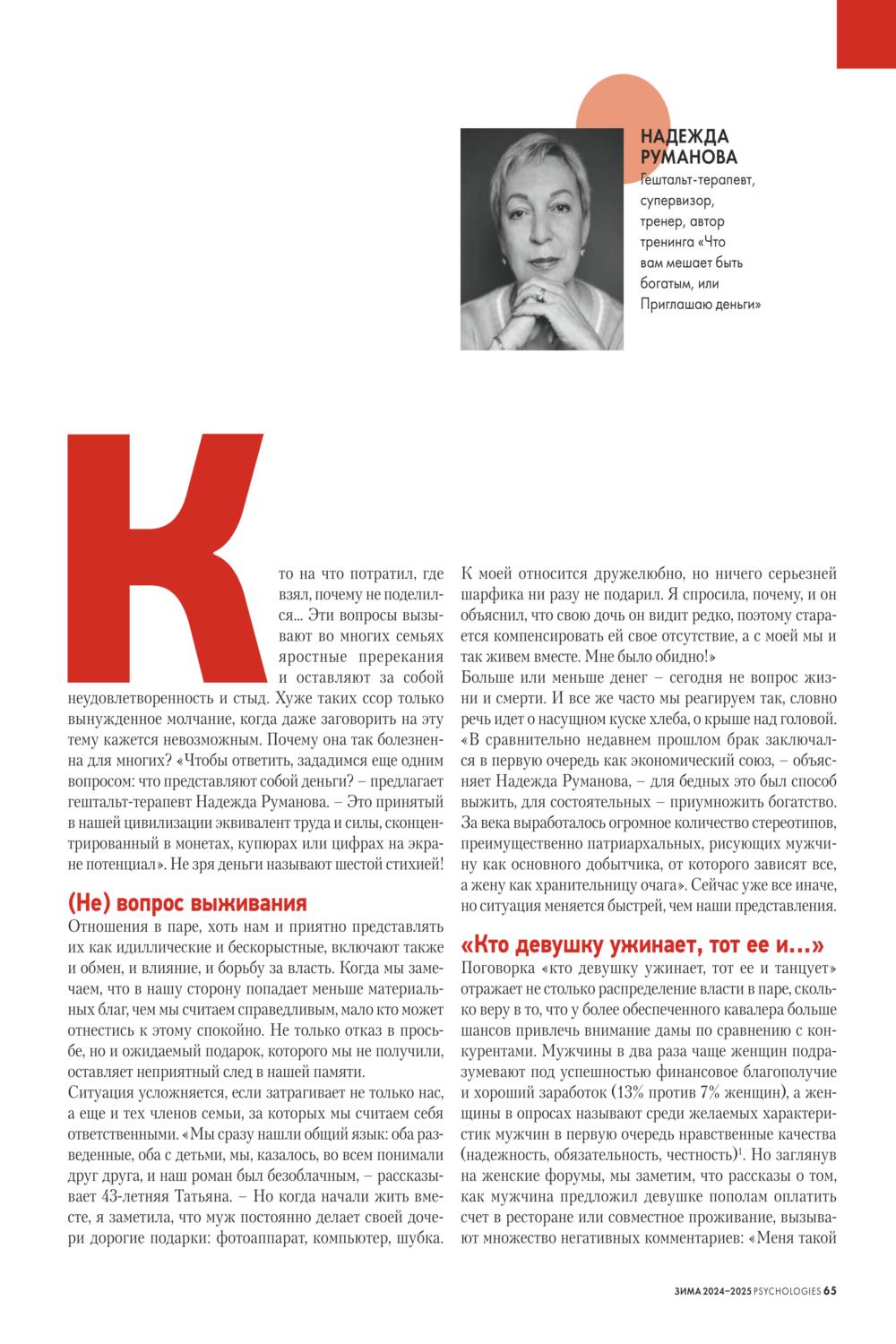 НАДЕЖДА РУМАНОВА
Гештальт-терапевт, супервизор, тренер, автор тренинга «Что вам мешает быть богатым, или Приглашаю деньги»

Кто на что потратил, где взял, почему не поделился... Эти вопросы вызывают во многих семьях яростные пререкания и оставляют за собой неудовлетворенность и стыд. Хуже таких ссор только вынужденное молчание, когда даже заговорить на эту тему кажется невозможным. Почему она так болезненна для многих? «Чтобы ответить, зададимся еще одним вопросом: что представляют собой деньги? – предлагает гештальт-терапевт Надежда Руманова. – Это принятый в нашей цивилизации эквивалент труда и силы, сконцентрированный в монетах, купюрах или цифрах на экране потенциал». Не зря деньги называют шестой стихией!

(Не) вопрос выживания
Отношения в паре, хоть нам и приятно представлять их как идиллические и бескорыстные, включают также и обмен, и влияние, и борьбу за власть. Когда мы замечаем, что в нашу сторону попадает меньше материальных благ, чем мы считаем справедливым, мало кто может отнестись к этому спокойно. Не только отказ в просьбе, но и ожидаемый подарок, которого мы не получили, оставляет неприятный след в нашей памяти.
Ситуация усложняется, если затрагивает не только нас, а еще и тех членов семьи, за которых мы считаем себя ответственными. «Мы сразу нашли общий язык: оба разведенные, оба с детьми, мы, казалось, во всем понимали друг друга, и наш роман был безоблачным, – рассказывает 43-летняя Татьяна. – Но когда начали жить вместе, я заметила, что муж постоянно делает своей дочери дорогие подарки: фотоаппарат, компьютер, шубка. К моей относится дружелюбно, но ничего серьезней шарфика ни разу не подарил. Я спросила, почему, и он объяснил, что свою дочь он видит редко, поэтому старается компенсировать ей свое отсутствие, а с моей мы и так живем вместе. Мне было обидно!»
Больше или меньше денег – сегодня не вопрос жизни и смерти. И все же часто мы реагируем так, словно речь идет о насущном куске хлеба, о крыше над головой. «В сравнительно недавнем прошлом брак заключался в первую очередь как экономический союз, – объясняет Надежда Руманова, – для бедных это был способ выжить, для состоятельных – приумножить богатство. За века выработалось огромное количество стереотипов, преимущественно патриархальных, рисующих мужчину как основного добытчика, от которого зависят все, а жену как хранительницу очага». Сейчас уже все иначе, но ситуация меняется быстрей, чем наши представления.

«Кто девушку ужинает, тот ее и…»
Поговорка «кто девушку ужинает, тот ее и танцует» отражает не столько распределение власти в паре, сколько веру в то, что у более обеспеченного кавалера больше шансов привлечь внимание дамы по сравнению с конкурентами. Мужчины в два раза чаще женщин подразумевают под успешностью финансовое благополучие и хороший заработок (13% против 7% женщин), а женщины в опросах называют среди желаемых характеристик мужчин в первую очередь нравственные качества (надежность, обязательность, честность)$^1$. Но заглянув на женские форумы, мы заметим, что рассказы о том, как мужчина предложил девушке пополам оплатить счет в ресторане или совместное проживание, вызывают множество негативных комментариев: «Меня такой

ЗИМА 2024–2025 PSYCHOLOGIES 65